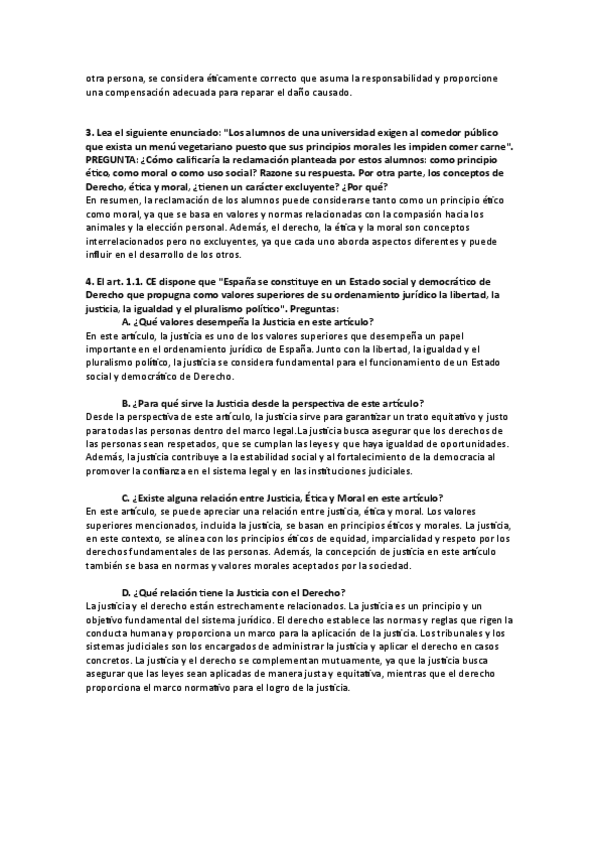 otra persona, se considera éticamente correcto que asuma la responsabilidad y proporcione una compensación adecuada para reparar el daño causado.

3. Lea el siguiente enunciado: "Los alumnos de una universidad exigen al comedor público que exista un menú vegetariano puesto que sus principios morales les impiden comer carne". PREGUNTA: ¿Cómo calificaría la reclamación planteada por estos alumnos: como principio ético, como moral o como uso social? Razone su respuesta. Por otra parte, los conceptos de Derecho, ética y moral, ¿tienen un carácter excluyente? ¿Por qué?
En resumen, la reclamación de los alumnos puede considerarse tanto como un principio ético como moral, ya que se basa en valores y normas relacionadas con la compasión hacia los animales y la elección personal. Además, el derecho, la ética y la moral son conceptos interrelacionados pero no excluyentes, ya que cada uno aborda aspectos diferentes y puede influir en el desarrollo de los otros.

4. El art. 1.1. CE dispone que "España se constituye en un Estado social y democrático de Derecho que propugna como valores superiores de su ordenamiento jurídico la libertad, la justicia, la igualdad y el pluralismo político". Preguntas:
A. ¿Qué valores desempeña la Justicia en este artículo?
En este artículo, la justicia es uno de los valores superiores que desempeña un papel importante en el ordenamiento jurídico de España. Junto con la libertad, la igualdad y el pluralismo político, la justicia se considera fundamental para el funcionamiento de un Estado social y democrático de Derecho.

B. ¿Para qué sirve la Justicia desde la perspectiva de este artículo?
Desde la perspectiva de este artículo, la justicia sirve para garantizar un trato equitativo y justo para todas las personas dentro del marco legal.La justicia busca asegurar que los derechos de las personas sean respetados, que se cumplan las leyes y que haya igualdad de oportunidades. Además, la justicia contribuye a la estabilidad social y al fortalecimiento de la democracia al promover la confianza en el sistema legal y en las instituciones judiciales.

C. ¿Existe alguna relación entre Justicia, Ética y Moral en este artículo?
En este artículo, se puede apreciar una relación entre justicia, ética y moral. Los valores superiores mencionados, incluida la justicia, se basan en principios éticos y morales. La justicia, en este contexto, se alinea con los principios éticos de equidad, imparcialidad y respeto por los derechos fundamentales de las personas. Además, la concepción de justicia en este artículo también se basa en normas y valores morales aceptados por la sociedad.

D. ¿Qué relación tiene la Justicia con el Derecho?
La justicia y el derecho están estrechamente relacionados. La justicia es un principio y un objetivo fundamental del sistema jurídico. El derecho establece las normas y reglas que rigen la conducta humana y proporciona un marco para la aplicación de la justicia. Los tribunales y los sistemas judiciales son los encargados de administrar la justicia y aplicar el derecho en casos concretos. La justicia y el derecho se complementan mutuamente, ya que la justicia busca asegurar que las leyes sean aplicadas de manera justa y equitativa, mientras que el derecho proporciona el marco normativo para el logro de la justicia.